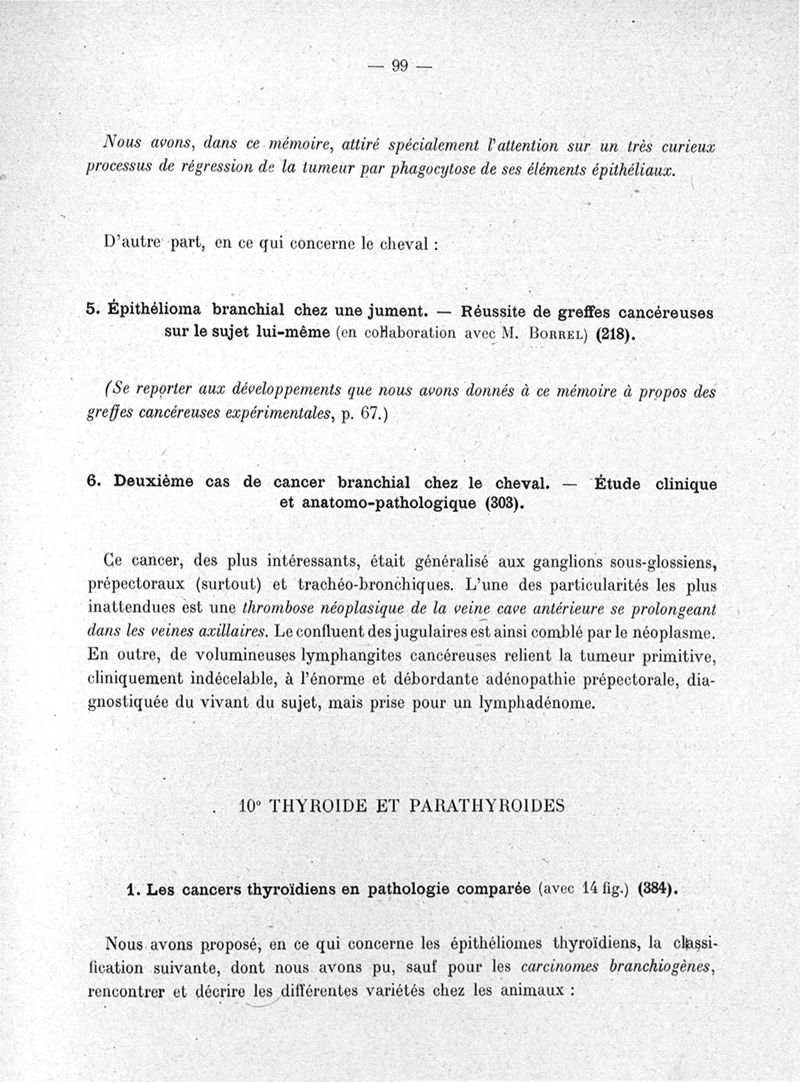 — 99 —

Nous avons, dans ce mémoire, attiré spécialement l'attention sur un très curieux processus de régression de la tumeur par phagocytose de ses éléments épithéliaux.

D'autre part, en ce qui concerne le cheval :

5. Épithélioma branchial chez une jument. — Réussite de greffes cancéreuses sur le sujet lui-même (en collaboration avec M. Borrel) (218).

(Se reporter aux développements que nous avons donnés à ce mémoire à propos des greffes cancéreuses expérimentales, p. 67.)

6. Deuxième cas de cancer branchial chez le cheval. — Étude clinique et anatomo-pathologique (303).

Ce cancer, des plus intéressants, était généralisé aux ganglions sous-glossiens, prépectoraux (surtout) et trachéo-bronchiques. L'une des particularités les plus inattendues est une thrombose néoplasique de la veine cave antérieure se prolongeant dans les veines axillaires. Le confluent des jugulaires est ainsi comblé par le néoplasme. En outre, de volumineuses lymphangites cancéreuses relient la tumeur primitive, cliniquement indécelable, à l'énorme et débordante adénopathie prépectorale, diagnostiquée du vivant du sujet, mais prise pour un lymphadénome.

10° THYROIDE ET PARATHYROIDES

1. Les cancers thyroïdiens en pathologie comparée (avec 14 fig.) (384).

Nous avons proposé, en ce qui concerne les épithéliomes thyroïdiens, la classification suivante, dont nous avons pu, sauf pour les carcinomes branchiogènes, rencontrer et décrire les différentes variétés chez les animaux :